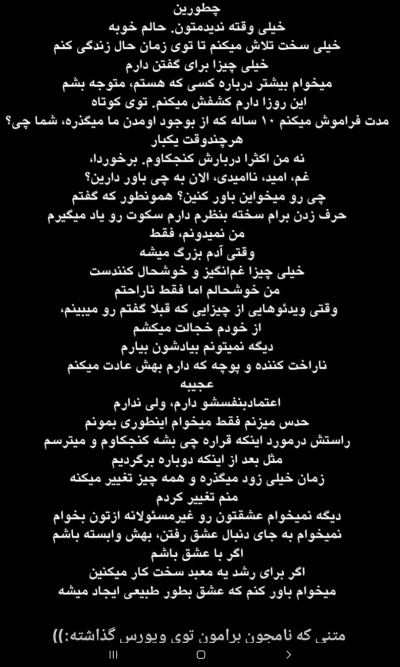 چطورین
خیلی وقته ندیدمتون. حالم خوبه
خیلی سخت تلاش میکنم تا توی زمان حال زندگی کنم
خیلی چیزا برای گفتن دارم
میخوام بیشتر درباره کسی که هستم، متوجه بشم
این روزا دارم کشفش میکنم. توی کوتاه
مدت فراموش میکنم ۱۰ ساله که از بوجود اومدن ما میگذره، شما چی؟
هرچندوقت یکبار
نه من اکثرا دربارش کنجکاوم. برخوردا،
غم، امید، ناامیدی، الان به چی باور دارین؟
چی رو میخواین باور کنین؟ همونطور که گفتم
حرف زدن برام سخته بنظرم دارم سکوت رو یاد میگیرم
من نمیدونم، فقط
وقتی آدم بزرگ میشه
خیلی چیزا غم‌انگیز و خوشحال کنندست
من خوشحالم اما فقط ناراحتم
وقتی ویدئوهایی از چیزایی که قبلا گفتم رو میبینم،
از خودم خجالت میکشم
دیگه نمیتونم بیادشون بیارم
ناراحت کننده و پوچه که دارم بهش عادت میکنم
عجیبه
اعتمادبنفسشو دارم، ولی ندارم
حدس میزنم فقط میخوام اینطوری بمونم
راستش درمورد اینکه قراره چی بشه کنجکاوم و میترسم
مثل بعد از اینکه دوباره برگردیم
زمان خیلی زود میگذره و همه چیز تغییر میکنه
منم تغییر کردم
دیگه نمیخوام عشقتون رو غیرمسئولانه ازتون بخوام
نمیخوام به جای دنبال عشق رفتن، بهش وابسته باشم
اگر با عشق باشم
اگر برای رشد یه معبد سخت کار میکنین
میخوام باور کنم که عشق بطور طبیعی ایجاد میشه

متنی که نامجون برامون توی ویورس گذاشته:))